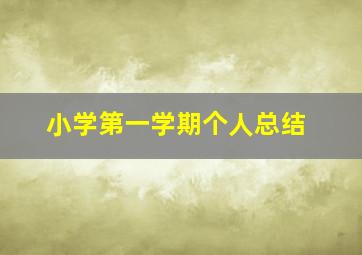 小学第一学期个人总结